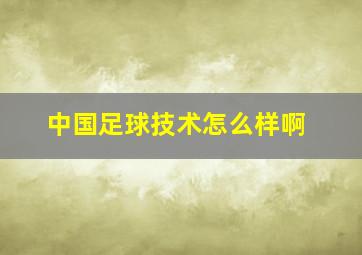 中国足球技术怎么样啊